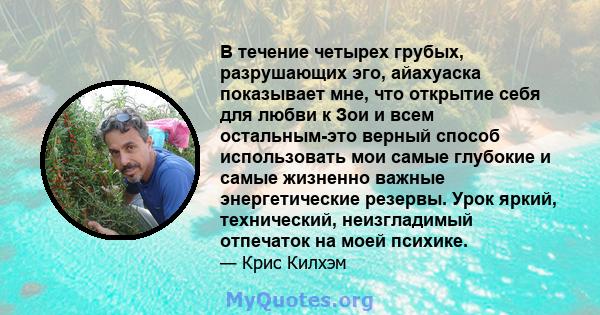 В течение четырех грубых, разрушающих эго, айахуаска показывает мне, что открытие себя для любви к Зои и всем остальным-это верный способ использовать мои самые глубокие и самые жизненно важные энергетические резервы. Урок яркий, технический, неизгладимый отпечаток на моей психике.
— Крис Килхэм

MyQuotes.org